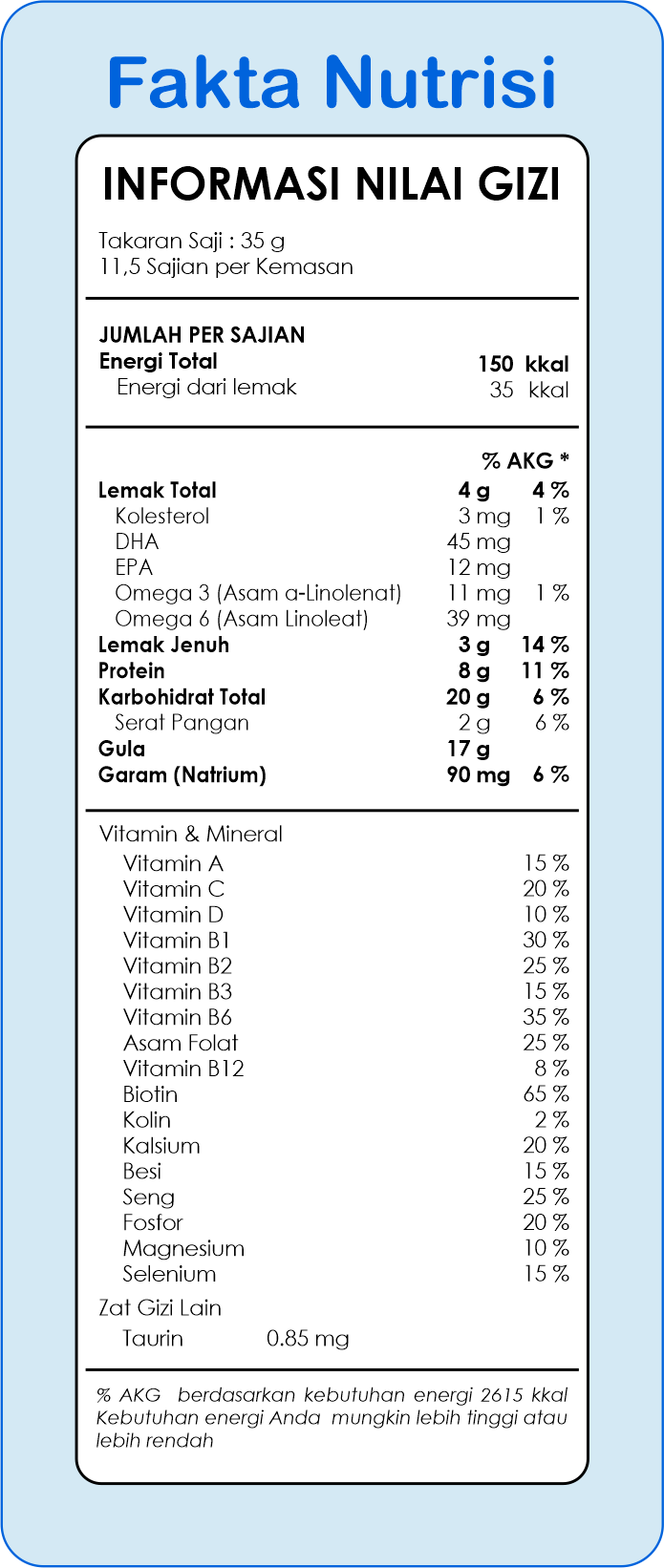 Fakta Nutrisi

INFORMASI NILAI GIZI

Takaran Saji : 35 g
11,5 Sajian per Kemasan

JUMLAH PER SAJIAN

| | |
|---|---|
| Energi Total | 150 kkal |
| Energi dari lemak | 35 kkal |

| | | % AKG * |
|---|---|---|
| Lemak Total | 4 g | 4 % |
| Kolesterol | 3 mg | 1 % |
| DHA | 45 mg | |
| EPA | 12 mg | |
| Omega 3 (Asam a-Linolenat) | 11 mg | 1 % |
| Omega 6 (Asam Linoleat) | 39 mg | |
| Lemak Jenuh | 3 g | 14 % |
| Protein | 8 g | 11 % |
| Karbohidrat Total | 20 g | 6 % |
| Serat Pangan | 2 g | 6 % |
| Gula | 17 g | |
| Garam (Natrium) | 90 mg | 6 % |

Vitamin & Mineral

| | |
|---|---|
| Vitamin A | 15 % |
| Vitamin C | 20 % |
| Vitamin D | 10 % |
| Vitamin B1 | 30 % |
| Vitamin B2 | 25 % |
| Vitamin B3 | 15 % |
| Vitamin B6 | 35 % |
| Asam Folat | 25 % |
| Vitamin B12 | 8 % |
| Biotin | 65 % |
| Kolin | 2 % |
| Kalsium | 20 % |
| Besi | 15 % |
| Seng | 25 % |
| Fosfor | 20 % |
| Magnesium | 10 % |
| Selenium | 15 % |

Zat Gizi Lain
Taurin 0.85 mg

% AKG berdasarkan kebutuhan energi 2615 kkal Kebutuhan energi Anda mungkin lebih tinggi atau lebih rendah